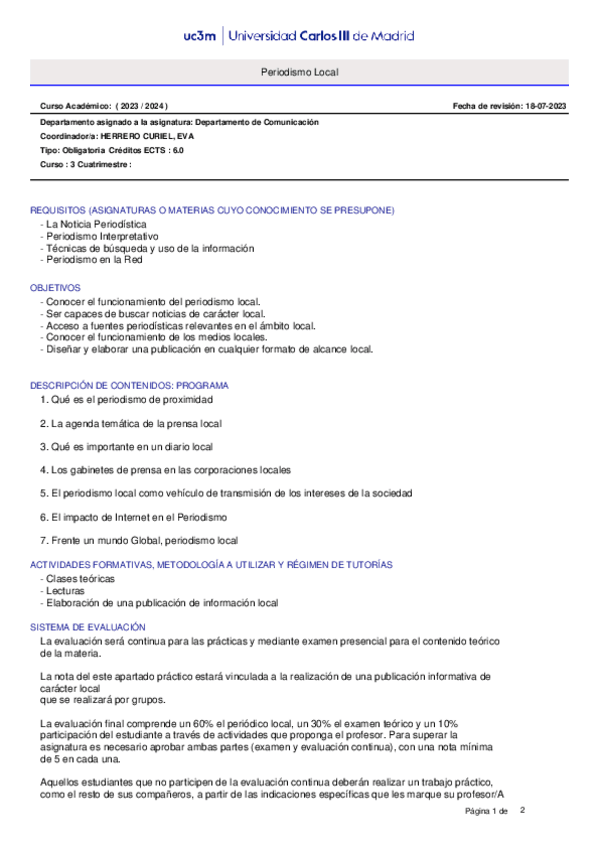 uc3m | Universidad Carlos III de Madrid

Periodismo Local

Curso Académico: ( 2023 / 2024 )

Fecha de revisión: 18-07-2023

Departamento asignado a la asignatura: Departamento de Comunicación
Coordinador/a: HERRERO CURIEL, EVA
Tipo: Obligatoria Créditos ECTS : 6.0
Curso : 3 Cuatrimestre :

REQUISITOS (ASIGNATURAS O MATERIAS CUYO CONOCIMIENTO SE PRESUPONE)
- La Noticia Periodística
- Periodismo Interpretativo
- Técnicas de búsqueda y uso de la información
- Periodismo en la Red

OBJETIVOS
- Conocer el funcionamiento del periodismo local.
- Ser capaces de buscar noticias de carácter local.
- Acceso a fuentes periodísticas relevantes en el ámbito local.
- Conocer el funcionamiento de los medios locales.
- Diseñar y elaborar una publicación en cualquier formato de alcance local.

DESCRIPCIÓN DE CONTENIDOS: PROGRAMA
1. Qué es el periodismo de proximidad

2. La agenda temática de la prensa local

3. Qué es importante en un diario local

4. Los gabinetes de prensa en las corporaciones locales

5. El periodismo local como vehículo de transmisión de los intereses de la sociedad

6. El impacto de Internet en el Periodismo

7. Frente un mundo Global, periodismo local

ACTIVIDADES FORMATIVAS, METODOLOGÍA A UTILIZAR Y RÉGIMEN DE TUTORÍAS
- Clases teóricas
- Lecturas
- Elaboración de una publicación de información local

SISTEMA DE EVALUACIÓN
La evaluación será continua para las prácticas y mediante examen presencial para el contenido teórico de la materia.

La nota del este apartado práctico estará vinculada a la realización de una publicación informativa de carácter local
que se realizará por grupos.

La evaluación final comprende un 60% el periódico local, un 30% el examen teórico y un 10% participación del estudiante a través de actividades que proponga el profesor. Para superar la asignatura es necesario aprobar ambas partes (examen y evaluación continua), con una nota mínima de 5 en cada una.

Aquellos estudiantes que no participen de la evaluación continua deberán realizar un trabajo práctico, como el resto de sus compañeros, a partir de las indicaciones específicas que les marque su profesor/A

Página 1 de 2